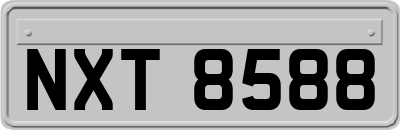 NXT 8588